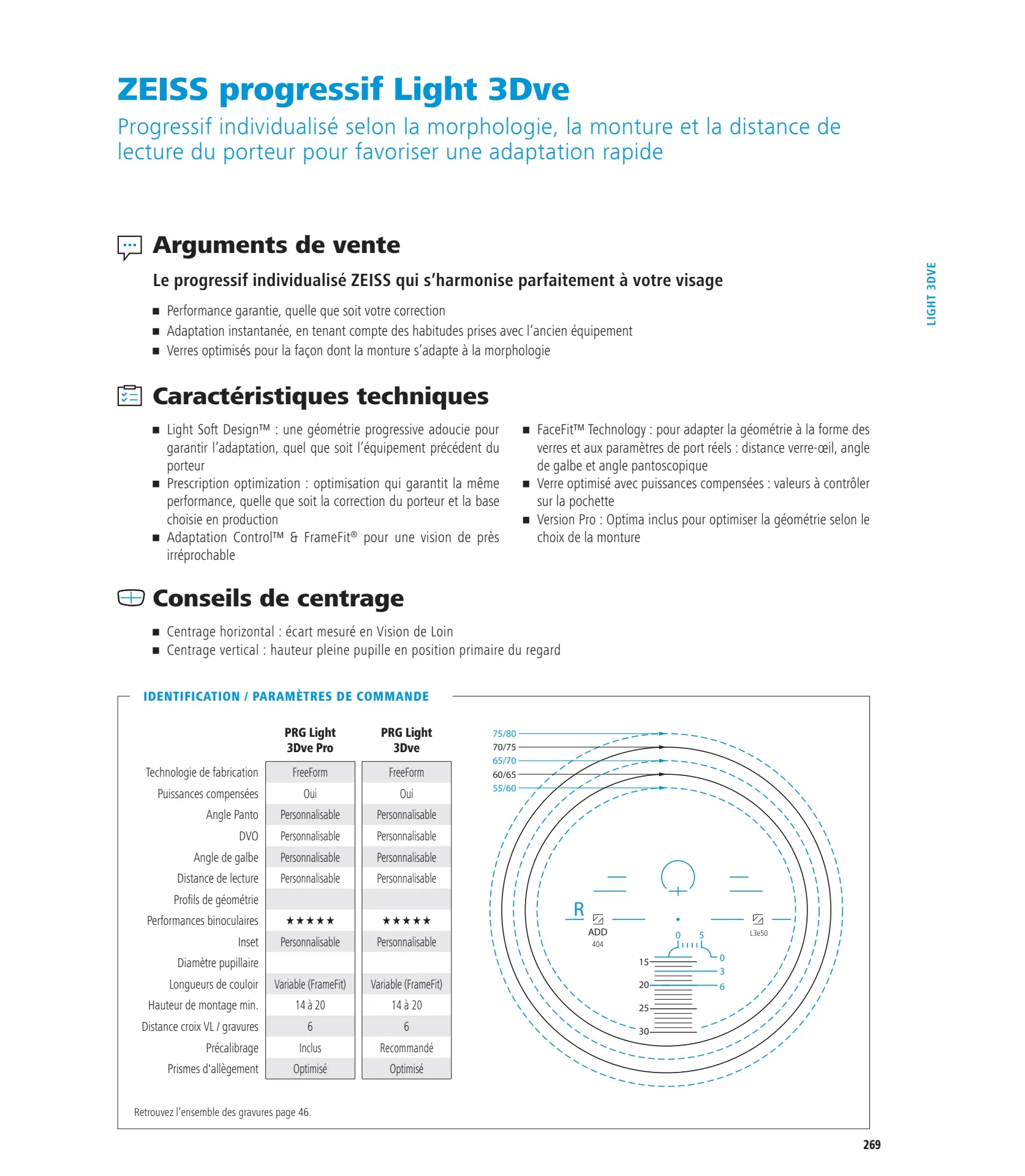 ZEISS progressif Light 3Dve
Progressif individualisé selon la morphologie, la monture et la distance de lecture du porteur pour favoriser une adaptation rapide

LIGHT 3DVE

Arguments de vente

Le progressif individualisé ZEISS qui s'harmonise parfaitement à votre visage

■ Performance garantie, quelle que soit votre correction
■ Adaptation instantanée, en tenant compte des habitudes prises avec l'ancien équipement
■ Verres optimisés pour la façon dont la monture s'adapte à la morphologie

Caractéristiques techniques

■ Light Soft Design™ : une géométrie progressive adoucie pour garantir l'adaptation, quel que soit l'équipement précédent du porteur
■ Prescription optimization : optimisation qui garantit la même performance, quelle que soit la correction du porteur et la base choisie en production
■ Adaptation Control™ & FrameFit® pour une vision de près irréprochable

■ FaceFit™ Technology : pour adapter la géométrie à la forme des verres et aux paramètres de port réels : distance verre-œil, angle de galbe et angle pantoscopique
■ Verre optimisé avec puissances compensées : valeurs à contrôler sur la pochette
■ Version Pro : Optima inclus pour optimiser la géométrie selon le choix de la monture

Conseils de centrage

■ Centrage horizontal : écart mesuré en Vision de Loin
■ Centrage vertical : hauteur pleine pupille en position primaire du regard

IDENTIFICATION / PARAMÈTRES DE COMMANDE

| | PRG Light 3Dve Pro | PRG Light 3Dve |
|---|---|---|
| Technologie de fabrication | FreeForm | FreeForm |
| Puissances compensées | Oui | Oui |
| Angle Panto | Personnalisable | Personnalisable |
| DVO | Personnalisable | Personnalisable |
| Angle de galbe | Personnalisable | Personnalisable |
| Distance de lecture | Personnalisable | Personnalisable |
| Profils de géométrie | | |
| Performances binoculaires | ★★★★★ | ★★★★★ |
| Inset | Personnalisable | Personnalisable |
| Diamètre pupillaire | | |
| Longueurs de couloir | Variable (FrameFit) | Variable (FrameFit) |
| Hauteur de montage min. | 14 à 20 | 14 à 20 |
| Distance croix VL / gravures | 6 | 6 |
| Précalibrage | Inclus | Recommandé |
| Prismes d'allègement | Optimisé | Optimisé |

75/80
70/75
65/70
60/65
55/60
R
ADD
404
L3e50
0 5
0
3
6
15
20
25
30

Retrouvez l'ensemble des gravures page 46.

269